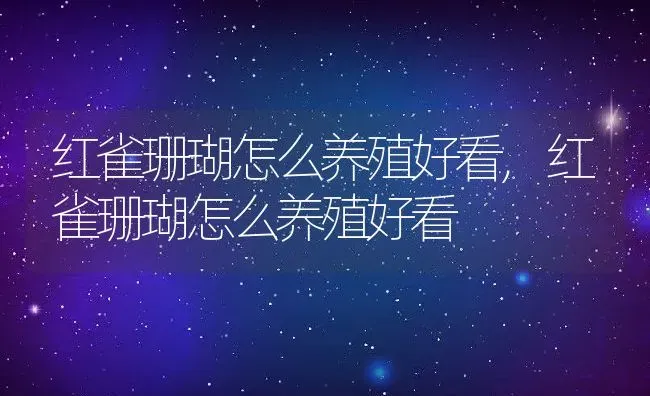 红雀珊瑚怎么养殖好看，红雀珊瑚怎么养殖好看